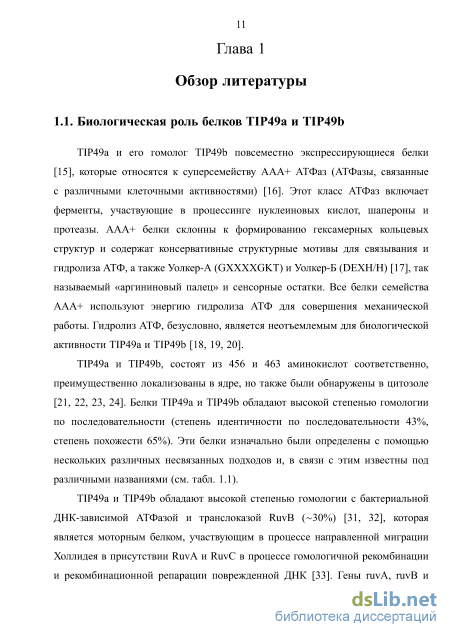 11

Глава 1

Обзор литературы

1.1. Биологическая роль белков TIP49a и TIP49b

TIP49a и его гомолог TIP49b повсеместно экспрессирующиеся белки [15], которые относятся к суперсемейству AAA+ АТФаз (АТФазы, связанные с различными клеточными активностями) [16]. Этот класс АТФаз включает ферменты, участвующие в процессинге нуклеиновых кислот, шапероны и протеазы. AAA+ белки склонны к формированию гексамерных кольцевых структур и содержат консервативные структурные мотивы для связывания и гидролиза АТФ, а также Уолкер-А (GXXXXGKT) и Уолкер-Б (DEXH/H) [17], так называемый «аргининовый палец» и сенсорные остатки. Все белки семейства AAA+ используют энергию гидролиза АТФ для совершения механической работы. Гидролиз АТФ, безусловно, является неотъемлемым для биологической активности TIP49a и TIP49b [18, 19, 20].

TIP49a и TIP49b, состоят из 456 и 463 аминокислот соответственно, преимущественно локализованы в ядре, но также были обнаружены в цитозоле [21, 22, 23, 24]. Белки TIP49a и TIP49b обладают высокой степенью гомологии по последовательности (степень идентичности по последовательности 43%, степень похожести 65%). Эти белки изначально были определены с помощью нескольких различных несвязанных подходов и, в связи с этим известны под различными названиями (см. табл. 1.1).

TIP49a и TIP49b обладают высокой степенью гомологии с бактериальной ДНК-зависимой АТФазой и транслоказой RuvB (~30%) [31, 32], которая является моторным белком, участвующим в процессе направленной миграции Холлидея в присутствии RuvA и RuvC в процессе гомологичной рекомбинации и рекомбинационной репарации поврежденной ДНК [33]. Гены ruvA, ruvB и

dsLib.net
библиотека диссертаций